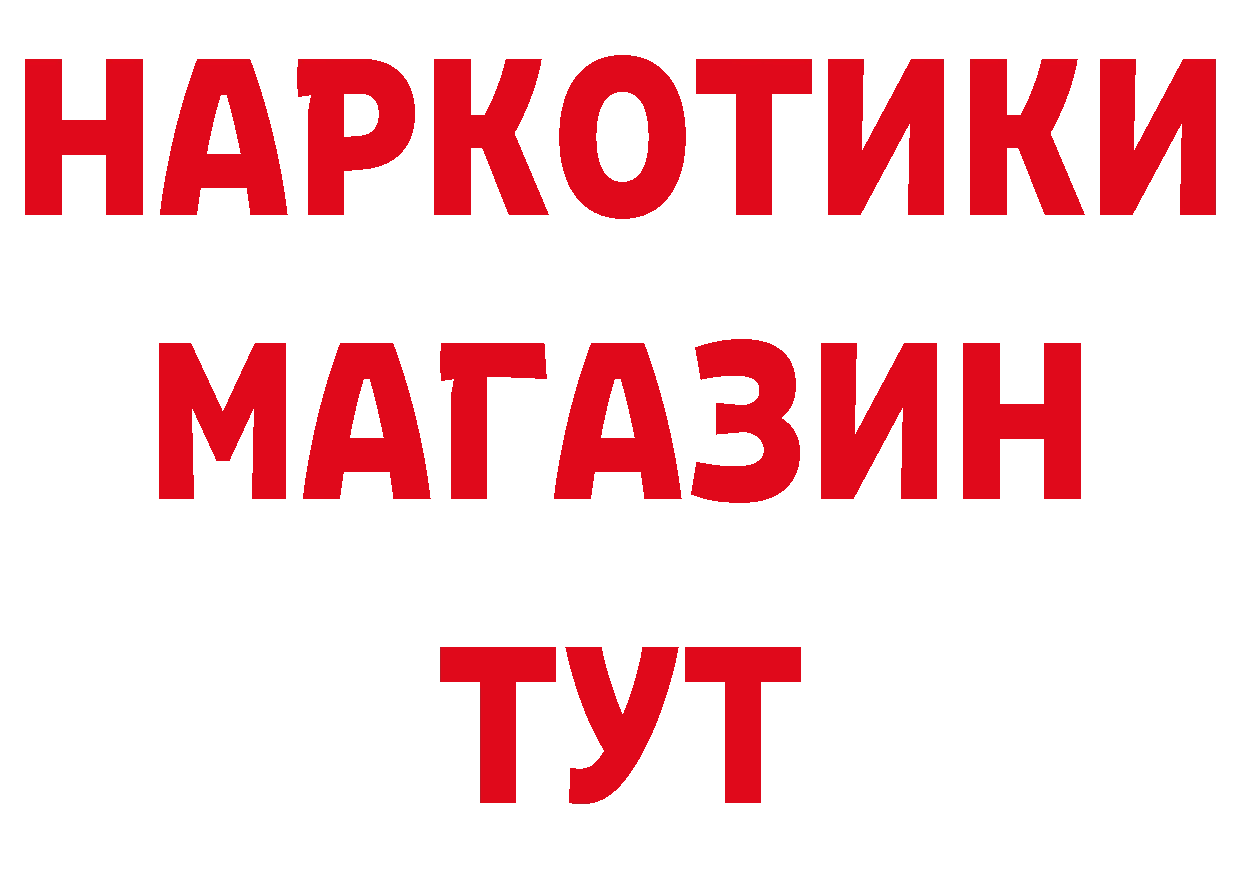 НАРКОТИКИ
МАГАЗИН
ТУТ